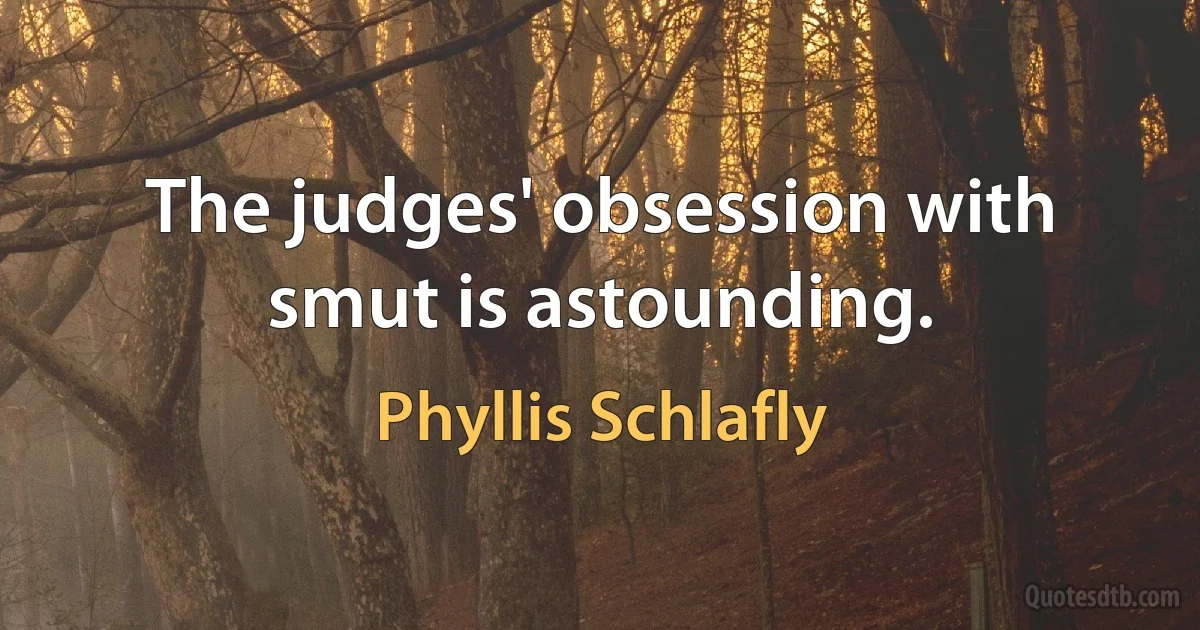 The judges' obsession with smut is astounding.

Phyllis Schlafly

Quotesdtb.com